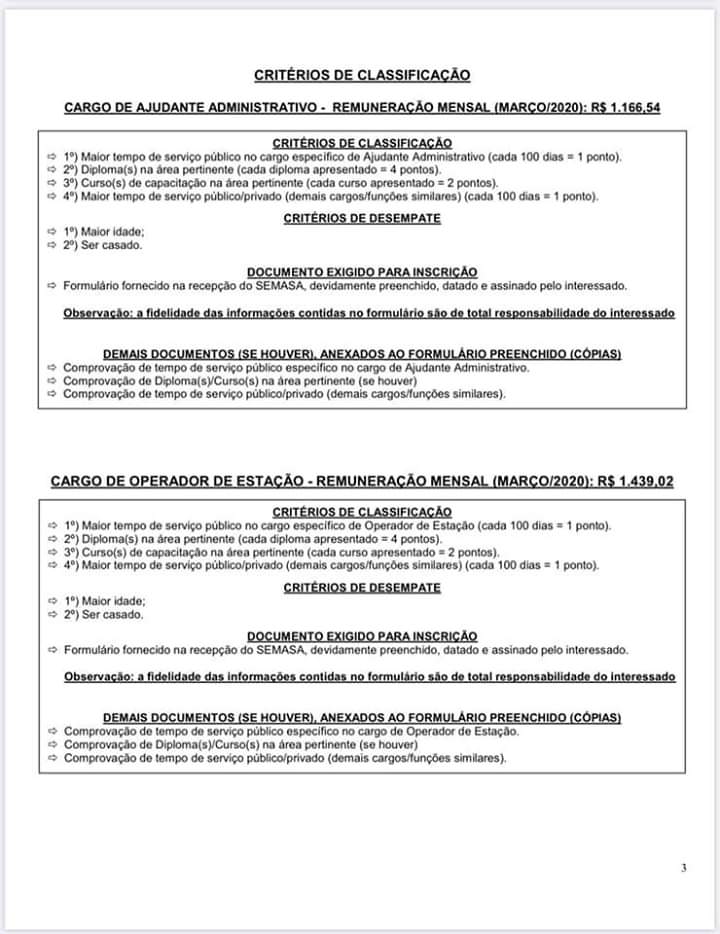 CRITÉRIOS DE CLASSIFICAÇÃO

CARGO DE AJUDANTE ADMINISTRATIVO - REMUNERAÇÃO MENSAL (MARÇO/2020): R$ 1.166,54

CRITÉRIOS DE CLASSIFICAÇÃO
⇨ 1º) Maior tempo de serviço público no cargo específico de Ajudante Administrativo (cada 100 dias = 1 ponto).
⇨ 2º) Diploma(s) na área pertinente (cada diploma apresentado = 4 pontos).
⇨ 3º) Curso(s) de capacitação na área pertinente (cada curso apresentado = 2 pontos).
⇨ 4º) Maior tempo de serviço público/privado (demais cargos/funções similares) (cada 100 dias = 1 ponto).

CRITÉRIOS DE DESEMPATE
⇨ 1º) Maior idade;
⇨ 2º) Ser casado.

DOCUMENTO EXIGIDO PARA INSCRIÇÃO
⇨ Formulário fornecido na recepção do SEMASA, devidamente preenchido, datado e assinado pelo interessado.

Observação: a fidelidade das informações contidas no formulário são de total responsabilidade do interessado

DEMAIS DOCUMENTOS (SE HOUVER), ANEXADOS AO FORMULÁRIO PREENCHIDO (CÓPIAS)
⇨ Comprovação de tempo de serviço público específico no cargo de Ajudante Administrativo.
⇨ Comprovação de Diploma(s)/Curso(s) na área pertinente (se houver)
⇨ Comprovação de tempo de serviço público/privado (demais cargos/funções similares).

CARGO DE OPERADOR DE ESTAÇÃO - REMUNERAÇÃO MENSAL (MARÇO/2020): R$ 1.439,02

CRITÉRIOS DE CLASSIFICAÇÃO
⇨ 1º) Maior tempo de serviço público no cargo específico de Operador de Estação (cada 100 dias = 1 ponto).
⇨ 2º) Diploma(s) na área pertinente (cada diploma apresentado = 4 pontos).
⇨ 3º) Curso(s) de capacitação na área pertinente (cada curso apresentado = 2 pontos).
⇨ 4º) Maior tempo de serviço público/privado (demais cargos/funções similares) (cada 100 dias = 1 ponto).

CRITÉRIOS DE DESEMPATE
⇨ 1º) Maior idade;
⇨ 2º) Ser casado.

DOCUMENTO EXIGIDO PARA INSCRIÇÃO
⇨ Formulário fornecido na recepção do SEMASA, devidamente preenchido, datado e assinado pelo interessado.

Observação: a fidelidade das informações contidas no formulário são de total responsabilidade do interessado

DEMAIS DOCUMENTOS (SE HOUVER), ANEXADOS AO FORMULÁRIO PREENCHIDO (CÓPIAS)
⇨ Comprovação de tempo de serviço público específico no cargo de Operador de Estação.
⇨ Comprovação de Diploma(s)/Curso(s) na área pertinente (se houver)
⇨ Comprovação de tempo de serviço público/privado (demais cargos/funções similares).

3